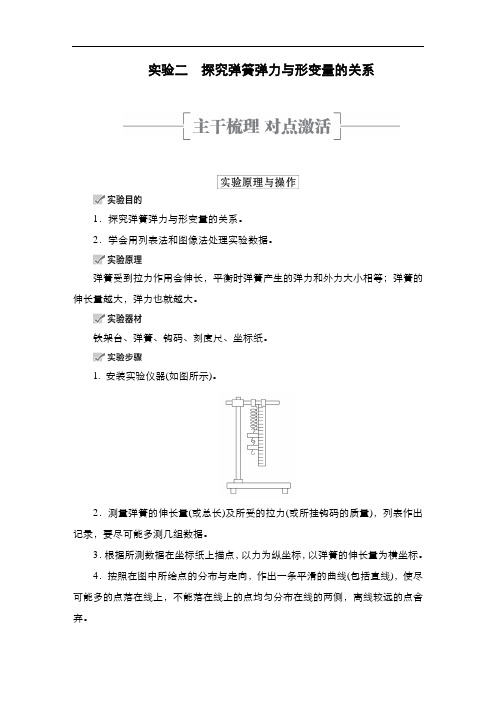 实验二　探究弹簧弹力与形变量的关系

主干梳理 对点激活

实验原理与操作

实验目的

1．探究弹簧弹力与形变量的关系。

2．学会用列表法和图像法处理实验数据。

实验原理

弹簧受到拉力作用会伸长，平衡时弹簧产生的弹力和外力大小相等；弹簧的伸长量越大，弹力也就越大。

实验器材

铁架台、弹簧、钩码、刻度尺、坐标纸。

实验步骤

1．安装实验仪器(如图所示)。

2．测量弹簧的伸长量(或总长)及所受的拉力(或所挂钩码的质量)，列表作出记录，要尽可能多测几组数据。

3．根据所测数据在坐标纸上描点，以力为纵坐标，以弹簧的伸长量为横坐标。

4．按照在图中所绘点的分布与走向，作出一条平滑的曲线(包括直线)，使尽可能多的点落在线上，不能落在线上的点均匀分布在线的两侧，离线较远的点舍弃。